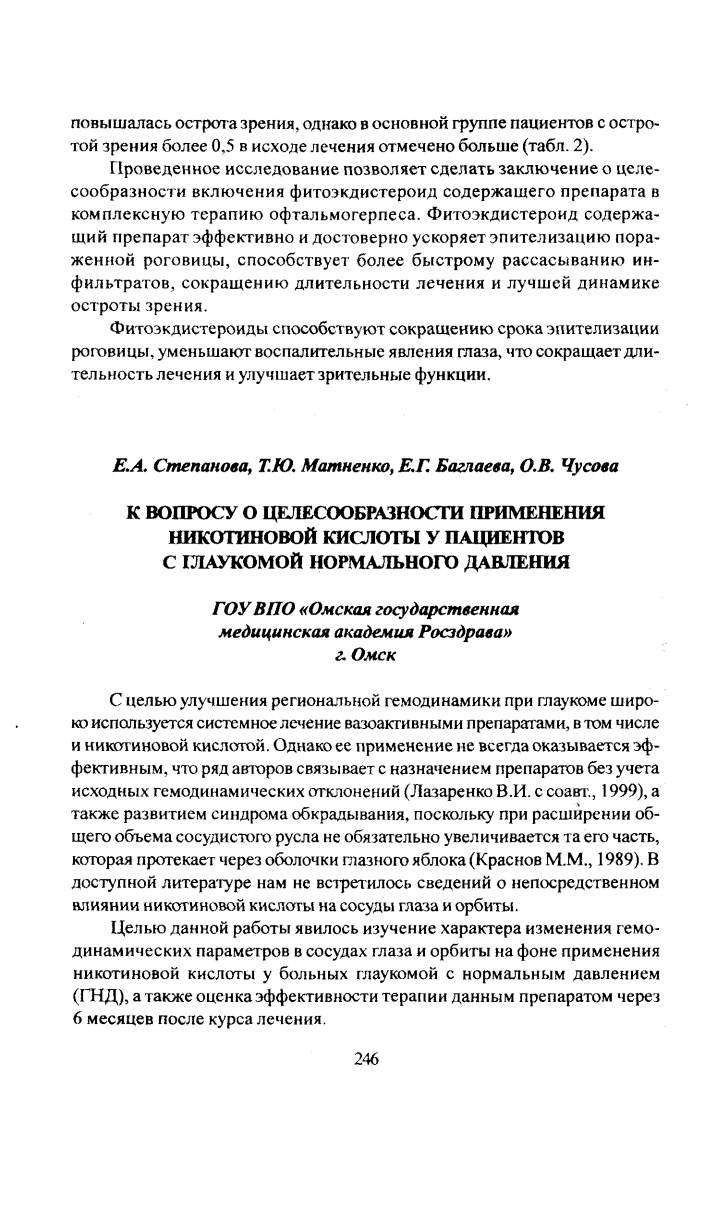 повышалась острота зрения, однако в основной группе пациентов с остротой зрения более 0,5 в исходе лечения отмечено больше (табл. 2).

Проведенное исследование позволяет сделать заключение о целесообразности включения фитоэкдистероид содержащего препарата в комплексную терапию офтальмогерпеса. Фитоэкдистероид содержащий препарат эффективно и достоверно ускоряет эпителизацию пораженной роговицы, способствует более быстрому рассасыванию инфильтратов, сокращению длительности лечения и лучшей динамике остроты зрения.

Фитоэкдистероиды способствуют сокращению срока эпителизации роговицы, уменьшают воспалительные явления глаза, что сокращает длительность лечения и улучшает зрительные функции.

Е.А. Степанова, Т.Ю. Матненко, Е.Г. Баглаева, О.В. Чусова

К ВОПРОСУ О ЦЕЛЕСООБРАЗНОСТИ ПРИМЕНЕНИЯ НИКОТИНОВОЙ КИСЛОТЫ У ПАЦИЕНТОВ С ГЛАУКОМОЙ НОРМАЛЬНОГО ДАВЛЕНИЯ

ГОУ ВПО «Омская государственная медицинская академия Росздрава» г. Омск

С целью улучшения региональной гемодинамики при глаукоме широко используется системное лечение вазоактивными препаратами, в том числе и никотиновой кислотой. Однако ее применение не всегда оказывается эффективным, что ряд авторов связывает с назначением препаратов без учета исходных гемодинамических отклонений (Лазаренко В.И. с соавт., 1999), а также развитием синдрома обкрадывания, поскольку при расширении общего объема сосудистого русла не обязательно увеличивается та его часть, которая протекает через оболочки глазного яблока (Краснов М.М., 1989). В доступной литературе нам не встретилось сведений о непосредственном влиянии никотиновой кислоты на сосуды глаза и орбиты.

Целью данной работы явилось изучение характера изменения гемодинамических параметров в сосудах глаза и орбиты на фоне применения никотиновой кислоты у больных глаукомой с нормальным давлением (ГНД), а также оценка эффективности терапии данным препаратом через 6 месяцев после курса лечения.

246